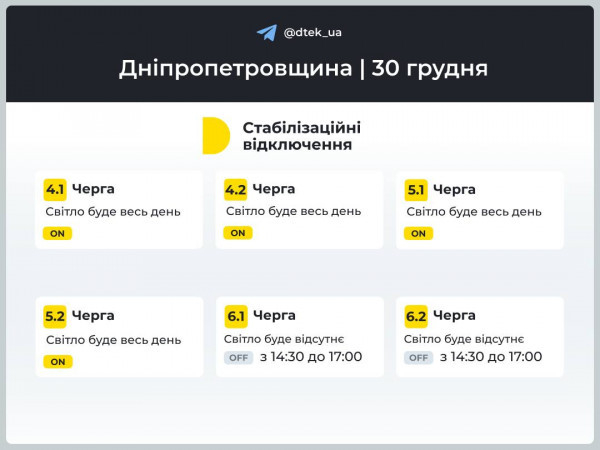 @dtek_ua

Дніпропетровщина | 30 грудня

Стабілізаційні відключення

4.1 Черга
Світло буде весь день
ON

4.2 Черга
Світло буде весь день
ON

5.1 Черга
Світло буде весь день
ON

5.2 Черга
Світло буде весь день
ON

6.1 Черга
Світло буде відсутнє
OFF з 14:30 до 17:00

6.2 Черга
Світло буде відсутнє
OFF з 14:30 до 17:00